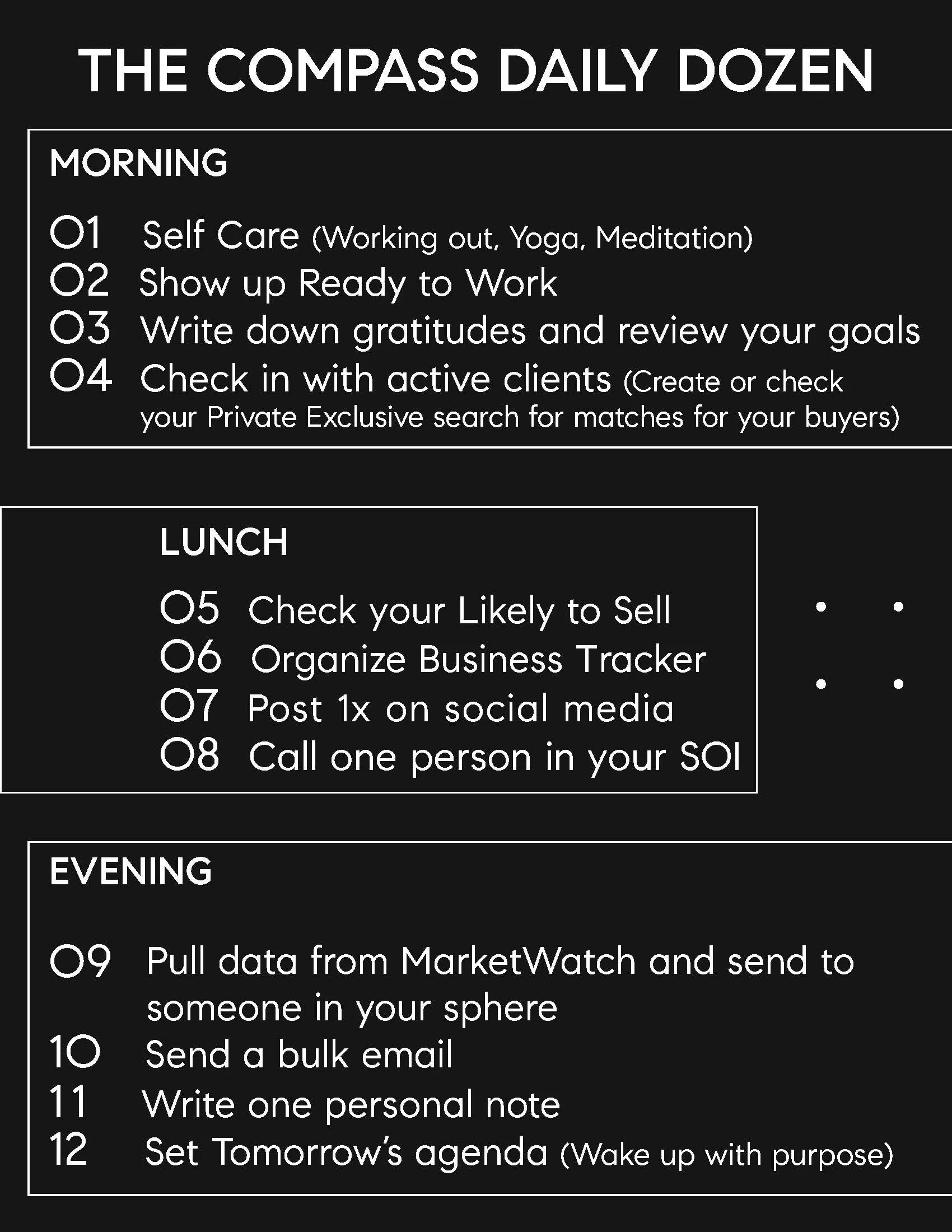 THE COMPASS DAILY DOZEN

MORNING

01 Self Care (Working out, Yoga, Meditation)
02 Show up Ready to Work
03 Write down gratitudes and review your goals
04 Check in with active clients (Create or check your Private Exclusive search for matches for your buyers)

LUNCH

05 Check your Likely to Sell
06 Organize Business Tracker
07 Post 1x on social media
08 Call one person in your SOI

EVENING

09 Pull data from MarketWatch and send to someone in your sphere
10 Send a bulk email
11 Write one personal note
12 Set Tomorrow's agenda (Wake up with purpose)